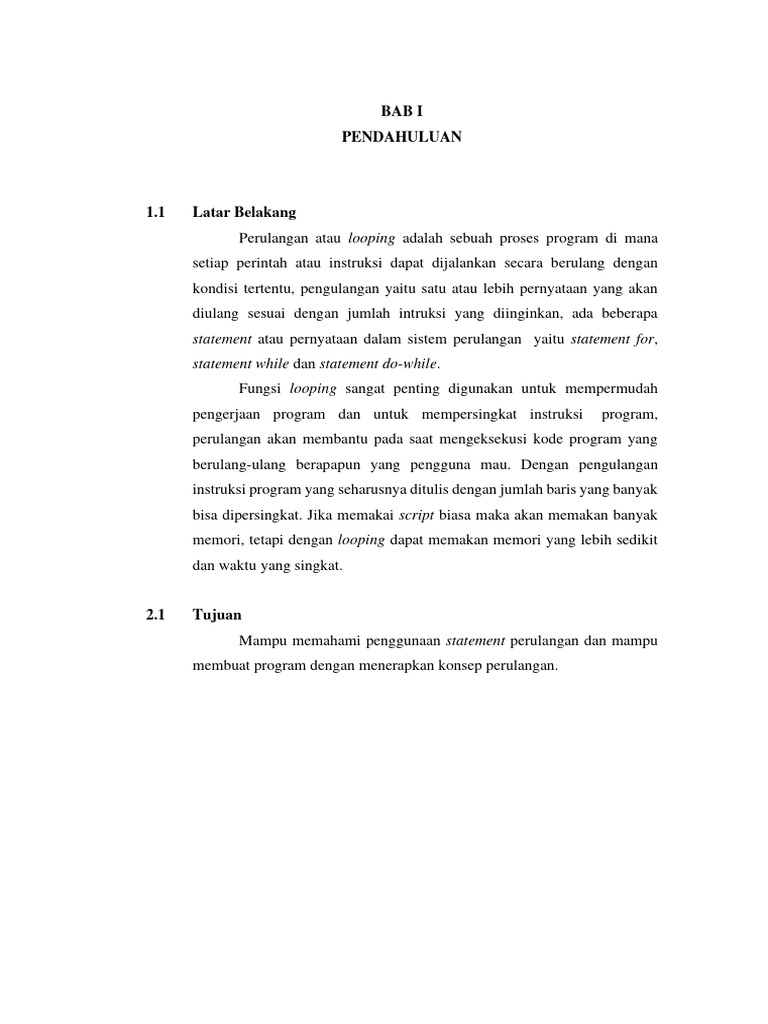 BAB I
PENDAHULUAN

1.1 Latar Belakang

Perulangan atau looping adalah sebuah proses program di mana setiap perintah atau instruksi dapat dijalankan secara berulang dengan kondisi tertentu, pengulangan yaitu satu atau lebih pernyataan yang akan diulang sesuai dengan jumlah intruksi yang diinginkan, ada beberapa statement atau pernyataan dalam sistem perulangan yaitu statement for, statement while dan statement do-while.

Fungsi looping sangat penting digunakan untuk mempermudah pengerjaan program dan untuk mempersingkat instruksi program, perulangan akan membantu pada saat mengeksekusi kode program yang berulang-ulang berapapun yang pengguna mau. Dengan pengulangan instruksi program yang seharusnya ditulis dengan jumlah baris yang banyak bisa dipersingkat. Jika memakai script biasa maka akan memakan banyak memori, tetapi dengan looping dapat memakan memori yang lebih sedikit dan waktu yang singkat.

2.1 Tujuan

Mampu memahami penggunaan statement perulangan dan mampu membuat program dengan menerapkan konsep perulangan.